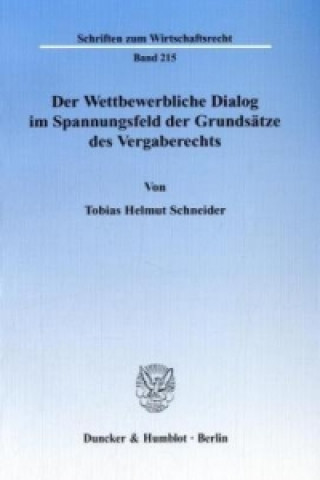 Schriften zum Wirtschaftsrecht

Band 215

Der Wettbewerbliche Dialog im Spannungsfeld der Grundsätze des Vergaberechts

Von

Tobias Helmut Schneider

Duncker & Humblot · Berlin